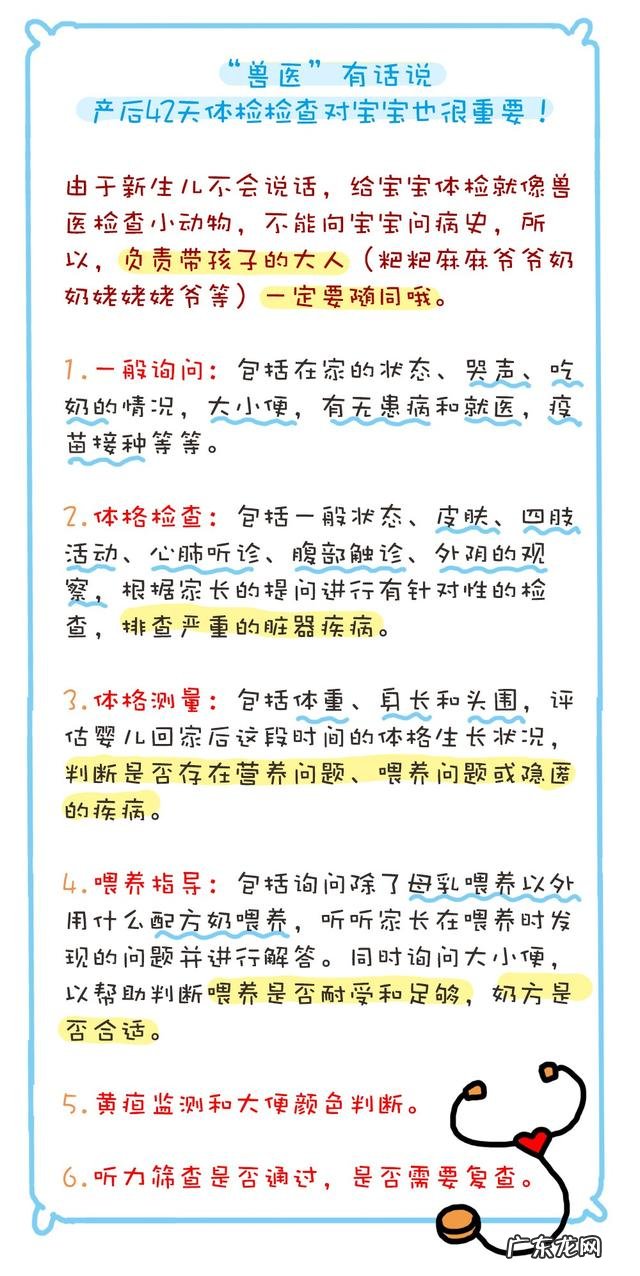 “兽医”有话说
产后42天体检检查对宝宝也很重要！

由于新生儿不会说话，给宝宝体检就像兽医检查小动物，不能向宝宝问病史，所以，负责带孩子的大人（粑粑麻麻爷爷奶奶姥姥姥爷等）一定要随同哦。

1.一般询问：包括在家的状态、哭声、吃奶的情况，大小便，有无患病和就医，疫苗接种等等。

2.体格检查：包括一般状态、皮肤、四肢活动、心肺听诊、腹部触诊、外阴的观察，根据家长的提问进行有针对性的检查，排查严重的脏器疾病。

3.体格测量：包括体重、身长和头围，评估婴儿回家后这段时间的体格生长状况，判断是否存在营养问题、喂养问题或隐匿的疾病。

4.喂养指导：包括询问除了母乳喂养以外用什么配方奶喂养，听听家长在喂养时发现的问题并进行解答。同时询问大小便，以帮助判断喂养是否耐受和足够，奶方是否合适。

5.黄疸监测和大便颜色判断。

6.听力筛查是否通过，是否需要复查。

广东龙网